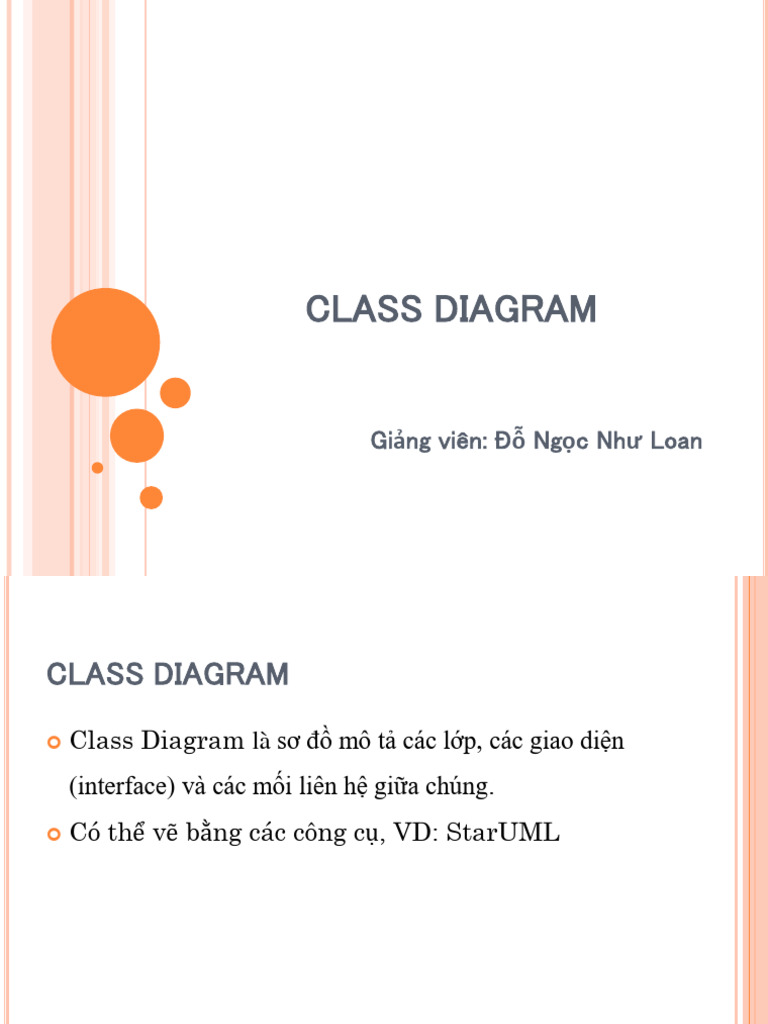 CLASS DIAGRAM

Giảng viên: Đỗ Ngọc Như Loan

CLASS DIAGRAM

Class Diagram là sơ đồ mô tả các lớp, các giao diện (interface) và các mối liên hệ giữa chúng.

Có thể vẽ bằng các công cụ, VD: StarUML